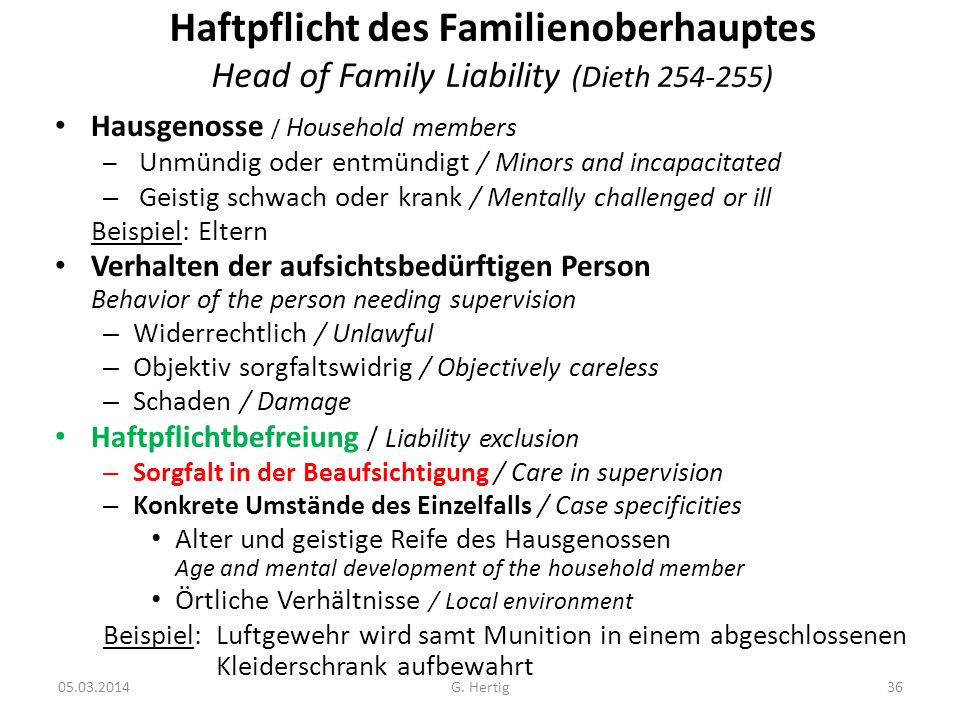 Haftpflicht des Familienoberhauptes
Head of Family Liability (Dieth 254-255)

• Hausgenosse / Household members
– Unmündig oder entmündigt / Minors and incapacitated
– Geistig schwach oder krank / Mentally challenged or ill
Beispiel: Eltern

• Verhalten der aufsichtsbedürftigen Person
Behavior of the person needing supervision
– Widerrechtlich / Unlawful
– Objektiv sorgfaltswidrig / Objectively careless
– Schaden / Damage

• Haftpflichtbefreiung / Liability exclusion
– Sorgfalt in der Beaufsichtigung / Care in supervision
– Konkrete Umstände des Einzelfalls / Case specificities
• Alter und geistige Reife des Hausgenossen
Age and mental development of the household member
• Örtliche Verhältnisse / Local environment
Beispiel: Luftgewehr wird samt Munition in einem abgeschlossenen Kleiderschrank aufbewahrt

05.03.2014 G. Hertig 36